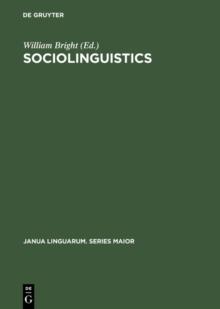 DE GRUYTER

William Bright (Ed.)
SOCIOLINGUISTICS

JANUA LINGUARUM. SERIES MAIOR

DE
G